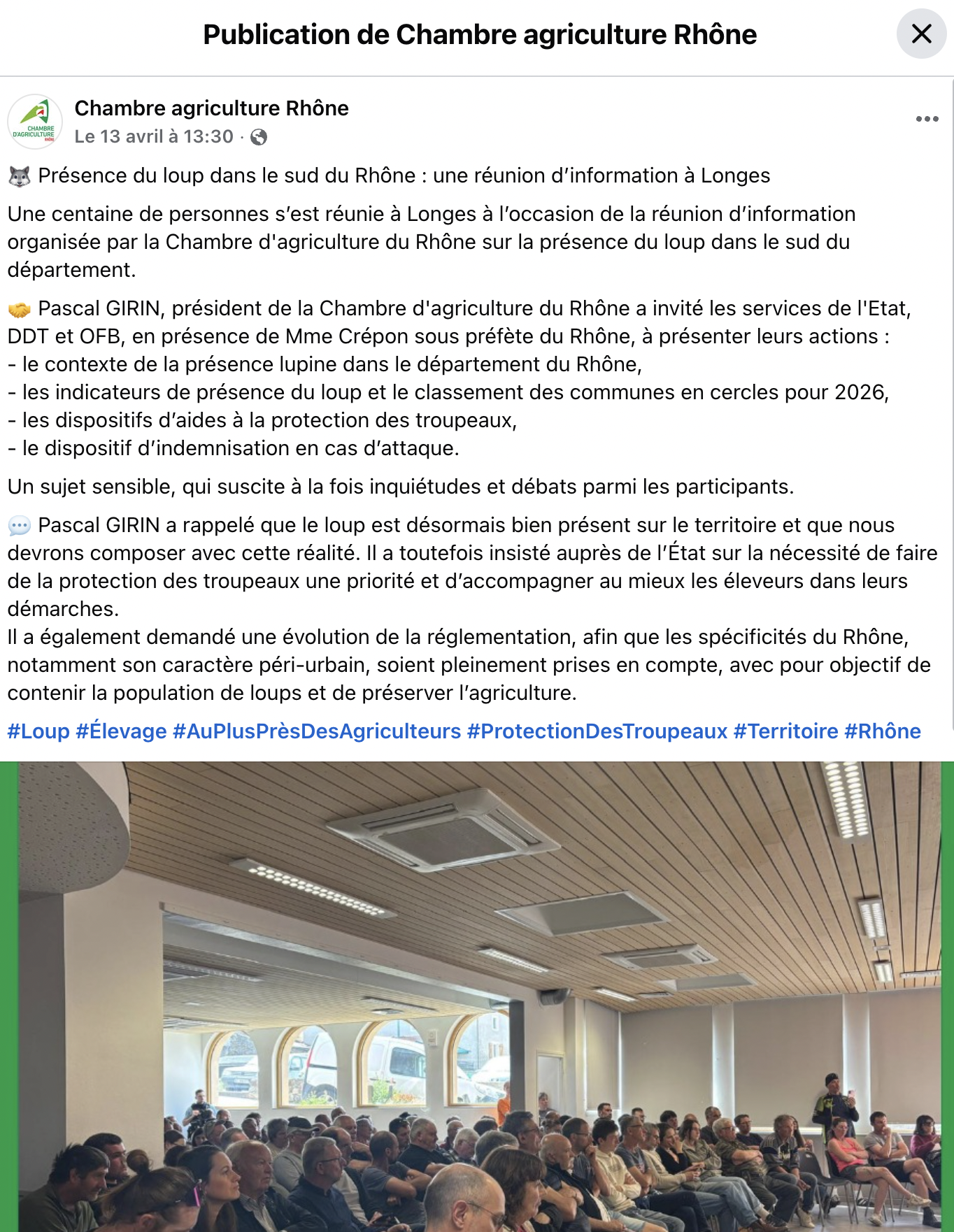 Publication de Chambre agriculture Rhône

CHAMBRE D'AGRICULTURE RHÔNE

Chambre agriculture Rhône
Le 13 avril à 13:30 ·

🐺 Présence du loup dans le sud du Rhône : une réunion d'information à Longes

Une centaine de personnes s'est réunie à Longes à l'occasion de la réunion d'information organisée par la Chambre d'agriculture du Rhône sur la présence du loup dans le sud du département.

🤝 Pascal GIRIN, président de la Chambre d'agriculture du Rhône a invité les services de l'Etat, DDT et OFB, en présence de Mme Crépon sous préfète du Rhône, à présenter leurs actions :
- le contexte de la présence lupine dans le département du Rhône,
- les indicateurs de présence du loup et le classement des communes en cercles pour 2026,
- les dispositifs d'aides à la protection des troupeaux,
- le dispositif d'indemnisation en cas d'attaque.

Un sujet sensible, qui suscite à la fois inquiétudes et débats parmi les participants.

💬 Pascal GIRIN a rappelé que le loup est désormais bien présent sur le territoire et que nous devrons composer avec cette réalité. Il a toutefois insisté auprès de l'État sur la nécessité de faire de la protection des troupeaux une priorité et d'accompagner au mieux les éleveurs dans leurs démarches.
Il a également demandé une évolution de la réglementation, afin que les spécificités du Rhône, notamment son caractère péri-urbain, soient pleinement prises en compte, avec pour objectif de contenir la population de loups et de préserver l'agriculture.

#Loup #Élevage #AuPlusPrèsDesAgriculteurs #ProtectionDesTroupeaux #Territoire #Rhône